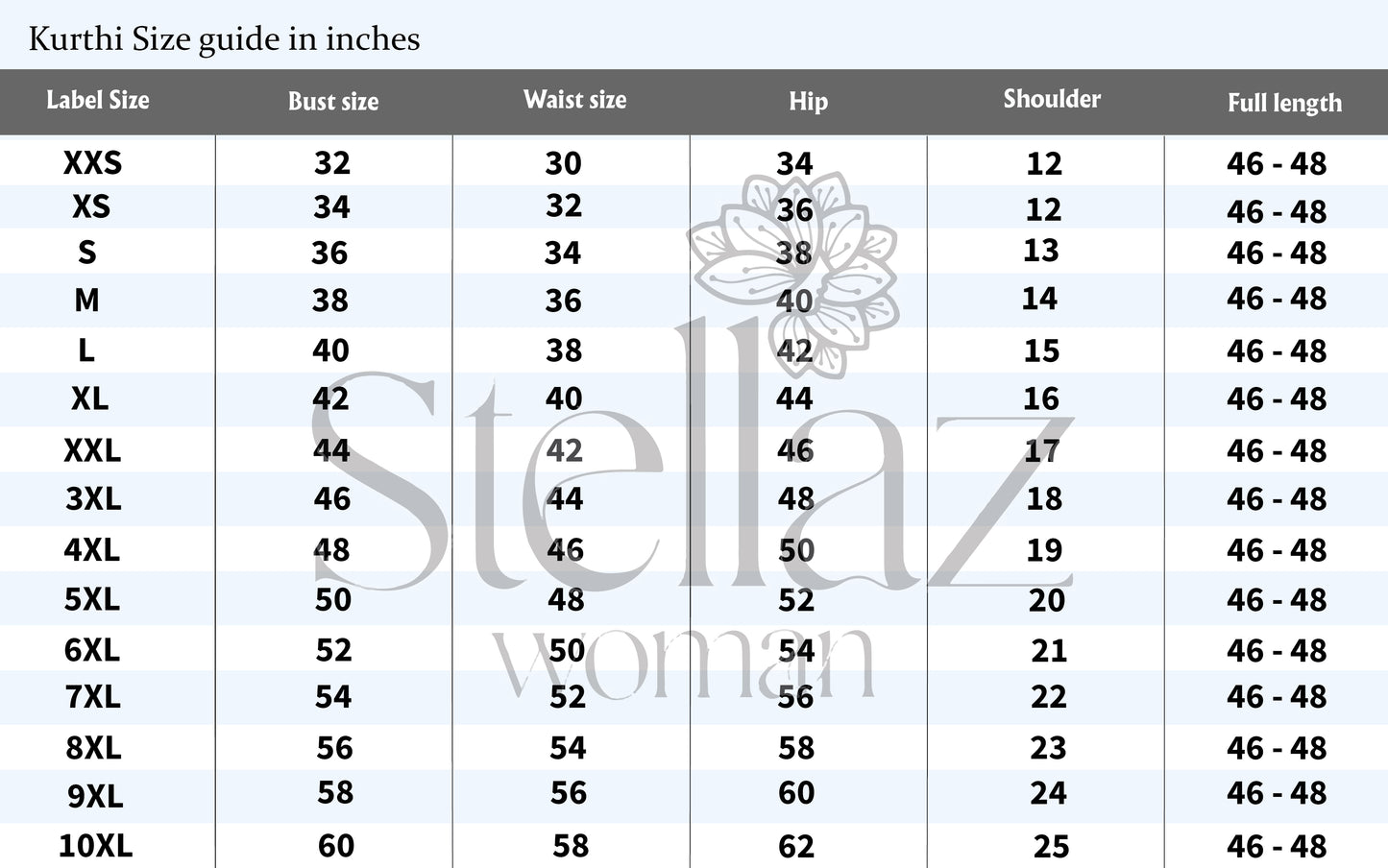 Kurthi Size guide in inches

| Label Size | Bust size | Waist size | Hip | Shoulder | Full length |
|---|---|---|---|---|---|
| XXS | 32 | 30 | 34 | 12 | 46 - 48 |
| XS | 34 | 32 | 36 | 12 | 46 - 48 |
| S | 36 | 34 | 38 | 13 | 46 - 48 |
| M | 38 | 36 | 40 | 14 | 46 - 48 |
| L | 40 | 38 | 42 | 15 | 46 - 48 |
| XL | 42 | 40 | 44 | 16 | 46 - 48 |
| XXL | 44 | 42 | 46 | 17 | 46 - 48 |
| 3XL | 46 | 44 | 48 | 18 | 46 - 48 |
| 4XL | 48 | 46 | 50 | 19 | 46 - 48 |
| 5XL | 50 | 48 | 52 | 20 | 46 - 48 |
| 6XL | 52 | 50 | 54 | 21 | 46 - 48 |
| 7XL | 54 | 52 | 56 | 22 | 46 - 48 |
| 8XL | 56 | 54 | 58 | 23 | 46 - 48 |
| 9XL | 58 | 56 | 60 | 24 | 46 - 48 |
| 10XL | 60 | 58 | 62 | 25 | 46 - 48 |

Stellaz
woman